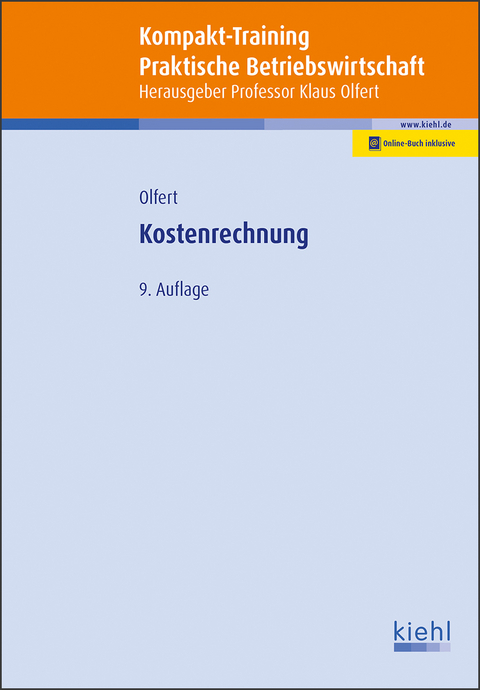 Kompakt-Training
Praktische Betriebswirtschaft
Herausgeber Professor Klaus Olfert

www.kiehl.de

@ Online-Buch inklusive

Olfert

Kostenrechnung

9. Auflage

kiehl